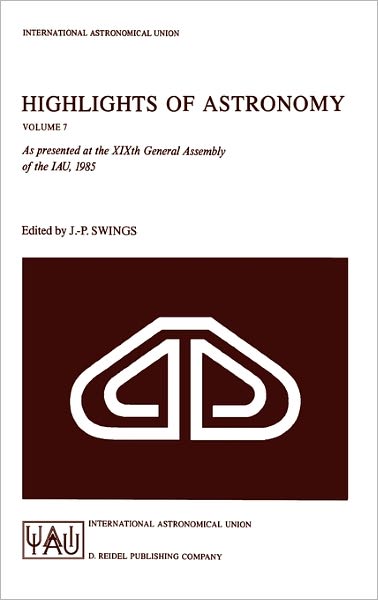 INTERNATIONAL ASTRONOMICAL UNION

HIGHLIGHTS OF ASTRONOMY

VOLUME 7

As presented at the XIXth General Assembly of the IAU, 1985

Edited by J.-P. SWINGS

IAU

INTERNATIONAL ASTRONOMICAL UNION

D. REIDEL PUBLISHING COMPANY